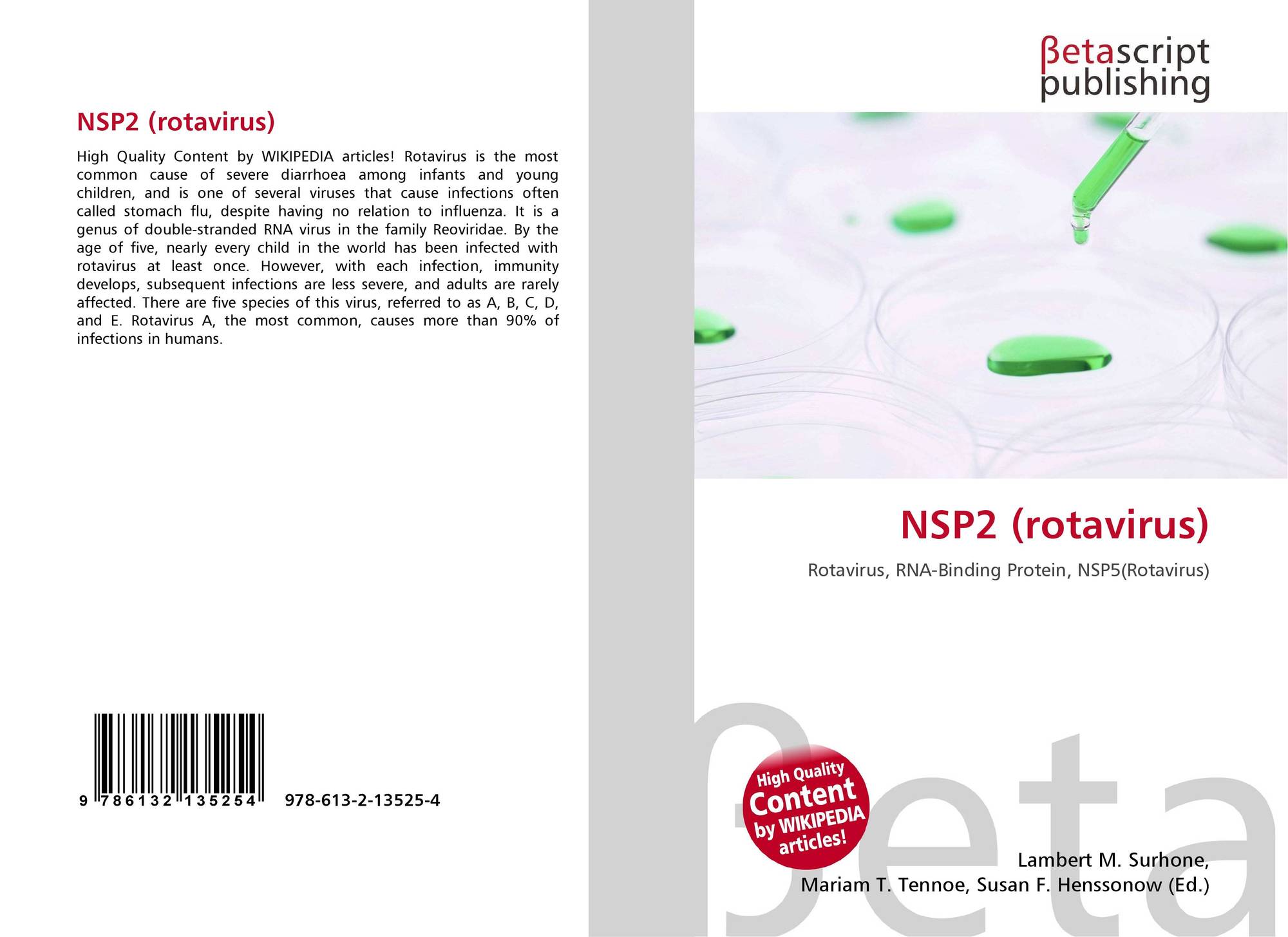 NSP2 (rotavirus)

High Quality Content by WIKIPEDIA articles! Rotavirus is the most common cause of severe diarrhoea among infants and young children, and is one of several viruses that cause infections often called stomach flu, despite having no relation to influenza. It is a genus of double-stranded RNA virus in the family Reoviridae. By the age of five, nearly every child in the world has been infected with rotavirus at least once. However, with each infection, immunity develops, subsequent infections are less severe, and adults are rarely affected. There are five species of this virus, referred to as A, B, C, D, and E. Rotavirus A, the most common, causes more than 90% of infections in humans.

9 786132 135254 978-613-2-13525-4

βetascript
publishing

NSP2 (rotavirus)

Rotavirus, RNA-Binding Protein, NSP5(Rotavirus)

High Quality
Content
by WIKIPEDIA
articles!

Lambert M. Surhone,
Mariam T. Tennoe, Susan F. Henssonow (Ed.)

βeta